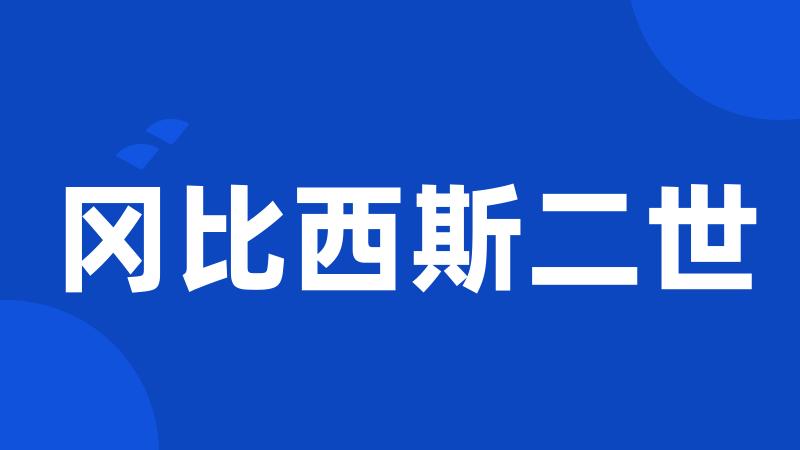 冈比西斯二世